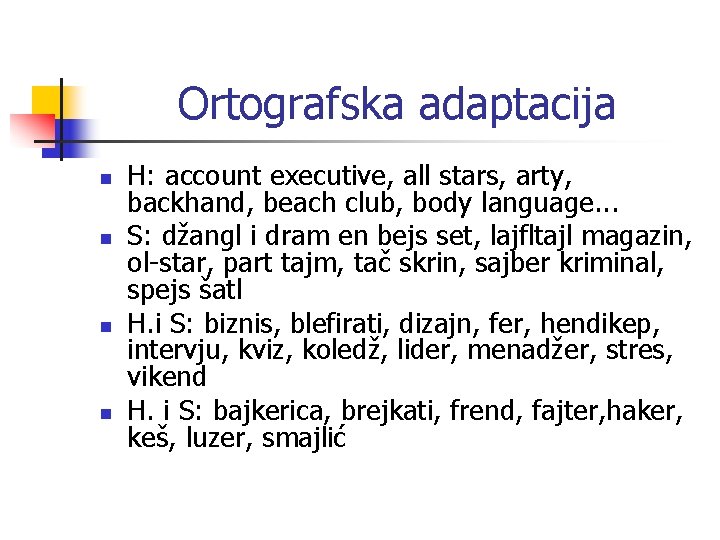 Ortografska adaptacija

- H: account executive, all stars, arty, backhand, beach club, body language...
- S: džangl i dram en bejs set, lajfltajl magazin, ol-star, part tajm, tač skrin, sajber kriminal, spejs šatl
- H.i S: biznis, blefirati, dizajn, fer, hendikep, intervju, kviz, koledž, lider, menadžer, stres, vikend
- H. i S: bajkerica, brejkati, frend, fajter,haker, keš, luzer, smajlić